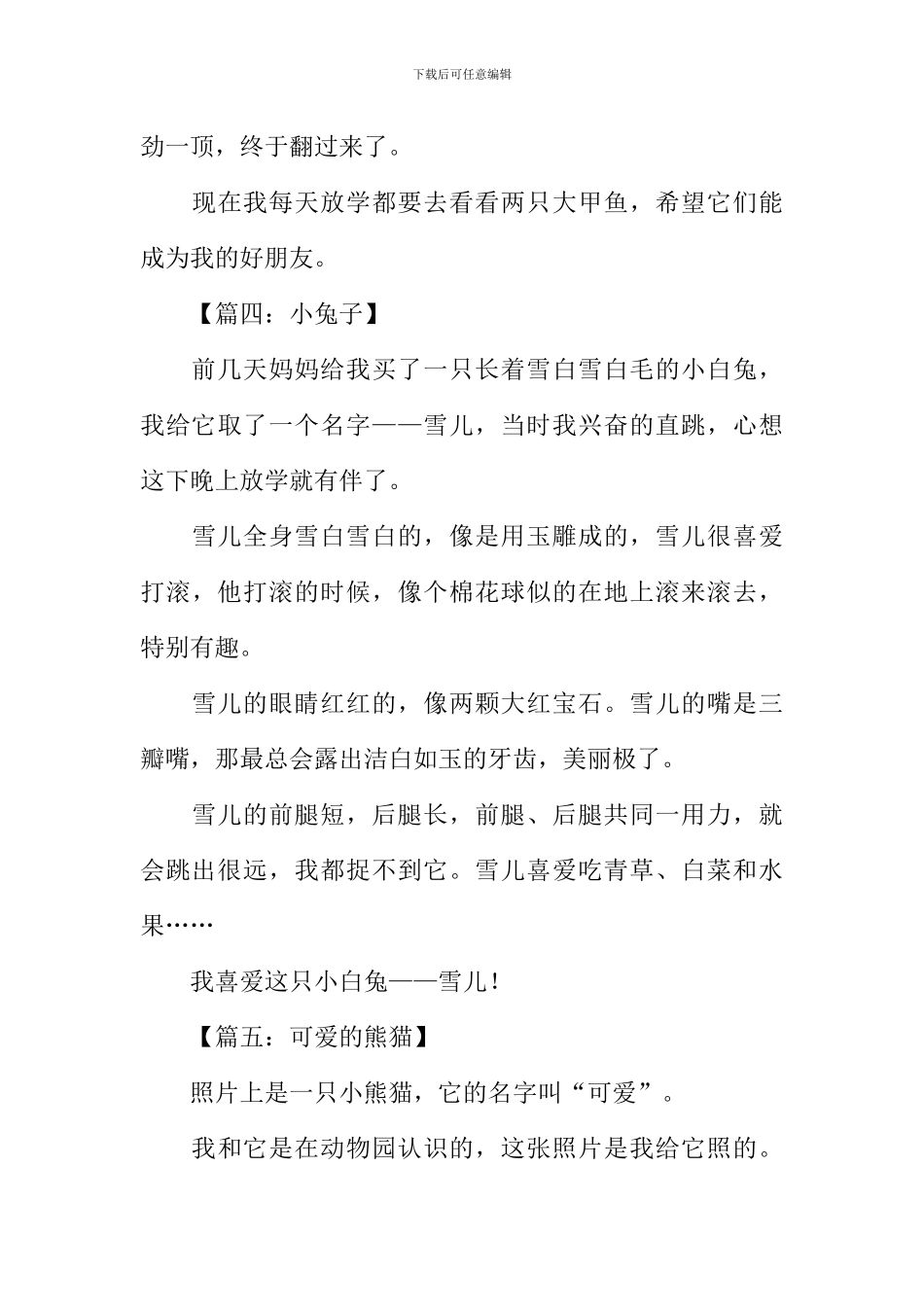 下载后可任意编辑

劲一顶，终于翻过来了。

现在我每天放学都要去看看两只大甲鱼，希望它们能成为我的好朋友。

【篇四：小兔子】

前几天妈妈给我买了一只长着雪白雪白毛的小白兔，我给它取了一个名字——雪儿，当时我兴奋的直跳，心想这下晚上放学就有伴了。

雪儿全身雪白雪白的，像是用玉雕成的，雪儿很喜爱打滚，他打滚的时候，像个棉花球似的在地上滚来滚去，特别有趣。

雪儿的眼睛红红的，像两颗大红宝石。雪儿的嘴是三瓣嘴，那最总会露出洁白如玉的牙齿，美丽极了。

雪儿的前腿短，后腿长，前腿、后腿共同一用力，就会跳出很远，我都捉不到它。雪儿喜爱吃青草、白菜和水果……

我喜爱这只小白兔——雪儿！

【篇五：可爱的熊猫】

照片上是一只小熊猫，它的名字叫“可爱”。

我和它是在动物园认识的，这张照片是我给它照的。